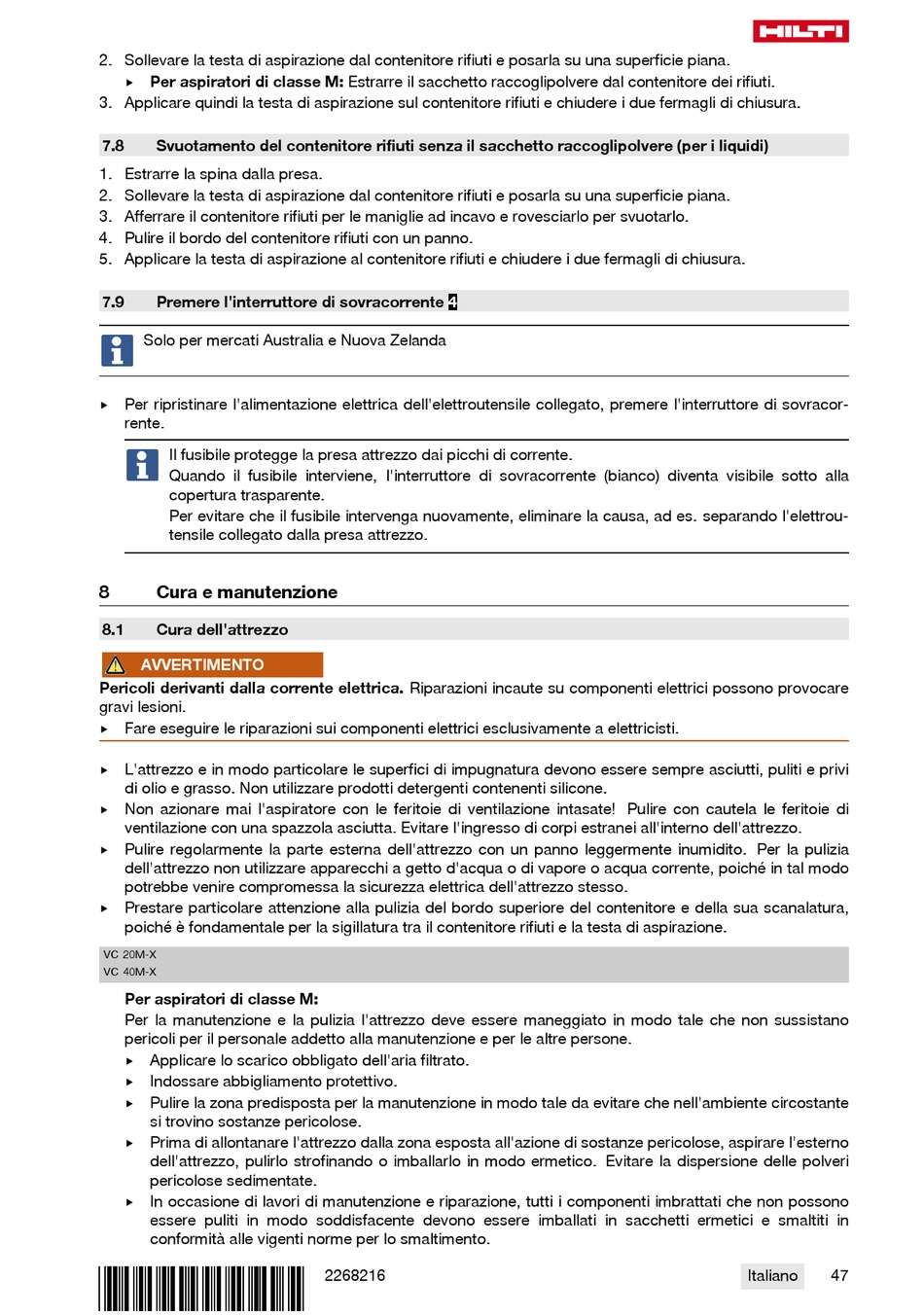 HILTI

2. Sollevare la testa di aspirazione dal contenitore rifiuti e posarla su una superficie piana.
▸ **Per aspiratori di classe M:** Estrarre il sacchetto raccoglipolvere dal contenitore dei rifiuti.
3. Applicare quindi la testa di aspirazione sul contenitore rifiuti e chiudere i due fermagli di chiusura.

7.8 Svuotamento del contenitore rifiuti senza il sacchetto raccoglipolvere (per i liquidi)

1. Estrarre la spina dalla presa.
2. Sollevare la testa di aspirazione dal contenitore rifiuti e posarla su una superficie piana.
3. Afferrare il contenitore rifiuti per le maniglie ad incavo e rovesciarlo per svuotarlo.
4. Pulire il bordo del contenitore rifiuti con un panno.
5. Applicare la testa di aspirazione al contenitore rifiuti e chiudere i due fermagli di chiusura.

7.9 Premere l'interruttore di sovracorrente 4

Solo per mercati Australia e Nuova Zelanda

▸ Per ripristinare l'alimentazione elettrica dell'elettroutensile collegato, premere l'interruttore di sovracorrente.

Il fusibile protegge la presa attrezzo dai picchi di corrente.
Quando il fusibile interviene, l'interruttore di sovracorrente (bianco) diventa visibile sotto alla copertura trasparente.
Per evitare che il fusibile intervenga nuovamente, eliminare la causa, ad es. separando l'elettroutensile collegato dalla presa attrezzo.

8 Cura e manutenzione

8.1 Cura dell'attrezzo

AVVERTIMENTO
**Pericoli derivanti dalla corrente elettrica.** Riparazioni incaute su componenti elettrici possono provocare gravi lesioni.
▸ Fare eseguire le riparazioni sui componenti elettrici esclusivamente a elettricisti.

▸ L'attrezzo e in modo particolare le superfici di impugnatura devono essere sempre asciutti, puliti e privi di olio e grasso. Non utilizzare prodotti detergenti contenenti silicone.
▸ Non azionare mai l'aspiratore con le feritoie di ventilazione intasate! Pulire con cautela le feritoie di ventilazione con una spazzola asciutta. Evitare l'ingresso di corpi estranei all'interno dell'attrezzo.
▸ Pulire regolarmente la parte esterna dell'attrezzo con un panno leggermente inumidito. Per la pulizia dell'attrezzo non utilizzare apparecchi a getto d'acqua o di vapore o acqua corrente, poiché in tal modo potrebbe venire compromessa la sicurezza elettrica dell'attrezzo stesso.
▸ Prestare particolare attenzione alla pulizia del bordo superiore del contenitore e della sua scanalatura, poiché è fondamentale per la sigillatura tra il contenitore rifiuti e la testa di aspirazione.

VC 20M-X
VC 40M-X

**Per aspiratori di classe M:**
Per la manutenzione e la pulizia l'attrezzo deve essere maneggiato in modo tale che non sussistano pericoli per il personale addetto alla manutenzione e per le altre persone.
▸ Applicare lo scarico obbligato dell'aria filtrato.
▸ Indossare abbigliamento protettivo.
▸ Pulire la zona predisposta per la manutenzione in modo tale da evitare che nell'ambiente circostante si trovino sostanze pericolose.
▸ Prima di allontanare l'attrezzo dalla zona esposta all'azione di sostanze pericolose, aspirare l'esterno dell'attrezzo, pulirlo strofinando o imballarlo in modo ermetico. Evitare la dispersione delle polveri pericolose sedimentate.
▸ In occasione di lavori di manutenzione e riparazione, tutti i componenti imbrattati che non possono essere puliti in modo soddisfacente devono essere imballati in sacchetti ermetici e smaltiti in conformità alle vigenti norme per lo smaltimento.

2268216 Italiano 47